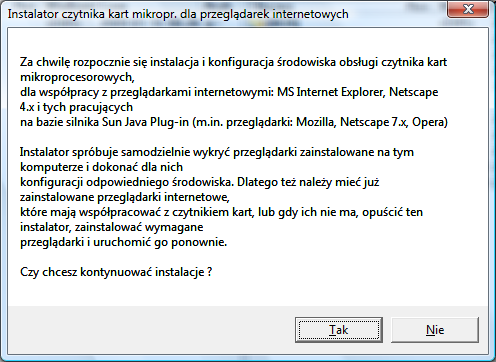 Instalator czytnika kart mikropr. dla przeglądarek internetowych

Za chwilę rozpocznie się instalacja i konfiguracja środowiska obsługi czytnika kart mikroprocesorowych,
dla współpracy z przeglądarkami internetowymi: MS Internet Explorer, Netscape 4.x i tych pracujących
na bazie silnika Sun Java Plug-in (m.in. przeglądarki: Mozilla, Netscape 7.x, Opera)

Instalator spróbuje samodzielnie wykryć przeglądarki zainstalowane na tym komputerze i dokonać dla nich
konfiguracji odpowiedniego środowiska. Dlatego też należy mieć już zainstalowane przeglądarki internetowe,
które mają współpracować z czytnikiem kart, lub gdy ich nie ma, opuścić ten instalator, zainstalować wymagane
przeglądarki i uruchomić go ponownie.

Czy chcesz kontynuować instalacje ?

Tak

Nie